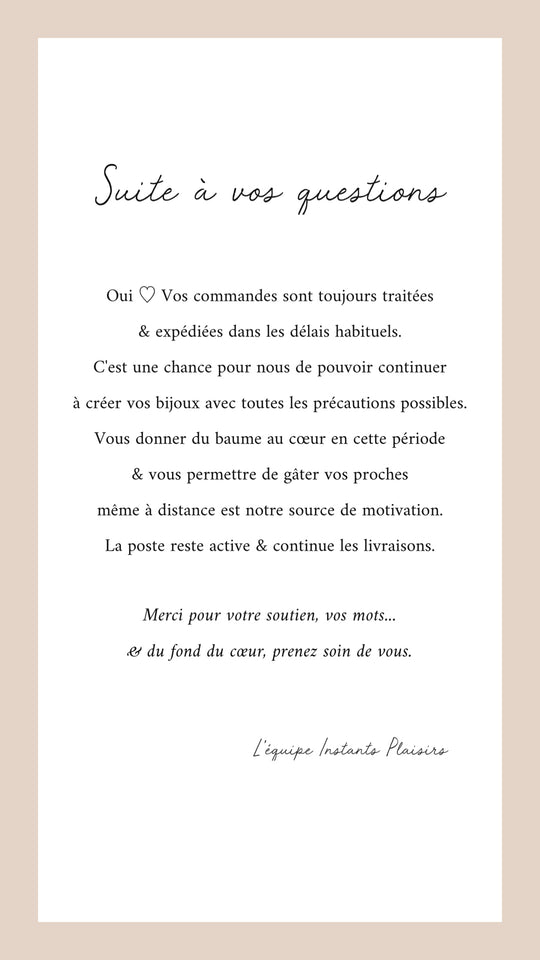 Suite à vos questions

Oui ♡ Vos commandes sont toujours traitées & expédiées dans les délais habituels. C'est une chance pour nous de pouvoir continuer à créer vos bijoux avec toutes les précautions possibles. Vous donner du baume au cœur en cette période & vous permettre de gâter vos proches même à distance est notre source de motivation. La poste reste active & continue les livraisons.

Merci pour votre soutien, vos mots... & du fond du cœur, prenez soin de vous.

L'équipe Instants Plaisirs